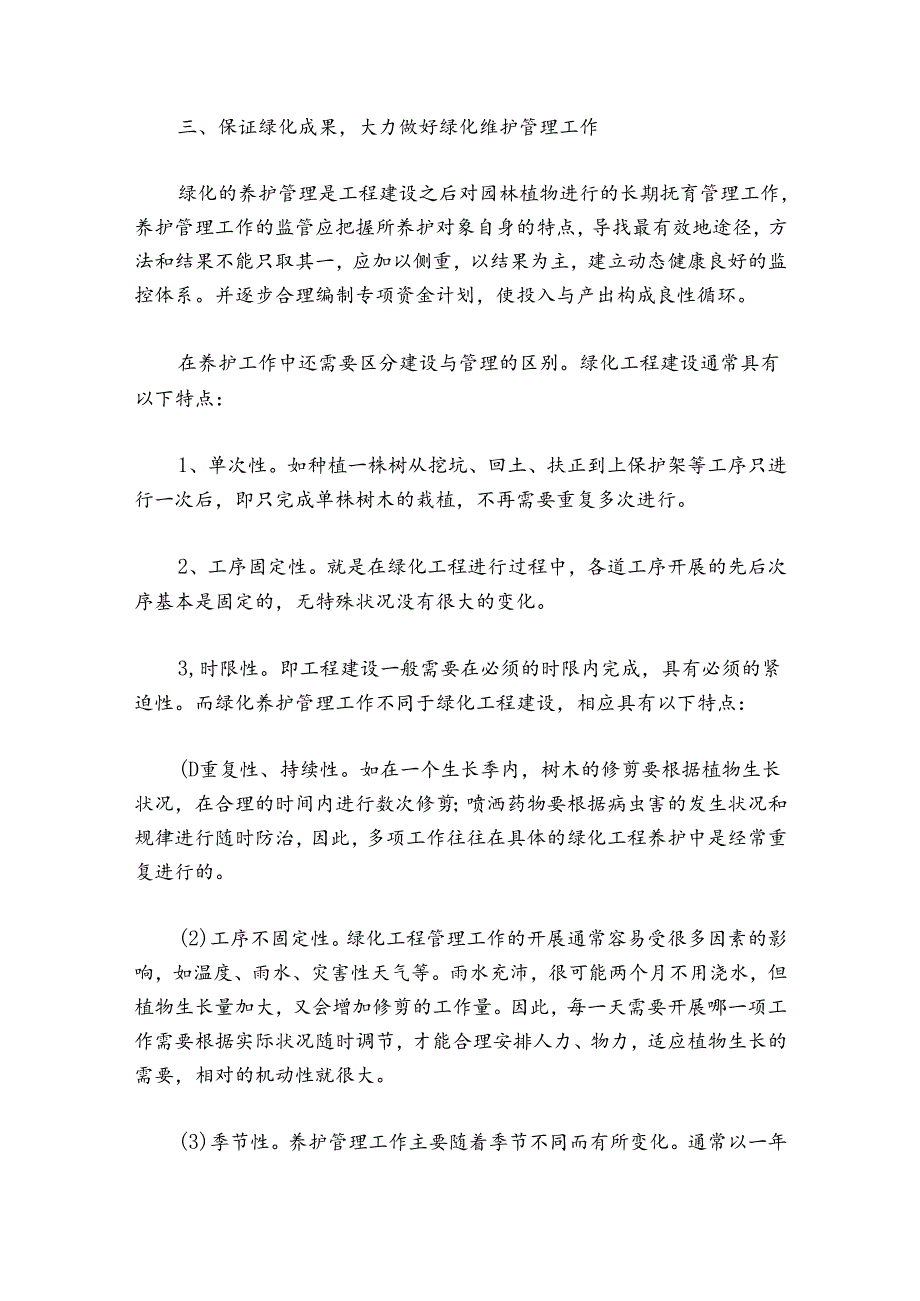 三、保证绿化成果，大力做好绿化维护管理工作

绿化的养护管理是工程建设之后对园林植物进行的长期抚育管理工作，养护管理工作的监管应把握所养护对象自身的特点，导找最有效地途径，方法和结果不能只取其一，应加以侧重，以结果为主，建立动态健康良好的监控体系。并逐步合理编制专项资金计划，使投入与产出构成良性循环。

在养护工作中还需要区分建设与管理的区别。绿化工程建设通常具有以下特点：

1、单次性。如种植一株树从挖坑、回土、扶正到上保护架等工序只进行一次后，即只完成单株树木的栽植，不再需要重复多次进行。

2、工序固定性。就是在绿化工程进行过程中，各道工序开展的先后次序基本是固定的，无特殊状况没有很大的变化。

3,时限性。即工程建设一般需要在必须的时限内完成，具有必须的紧迫性。而绿化养护管理工作不同于绿化工程建设，相应具有以下特点：

(D重复性、持续性。如在一个生长季内，树木的修剪要根据植物生长状况，在合理的时间内进行数次修剪;喷洒药物要根据病虫害的发生状况和规律进行随时防治，因此，多项工作往往在具体的绿化工程养护中是经常重复进行的。

(2)工序不固定性。绿化工程管理工作的开展通常容易受很多因素的影响，如温度、雨水、灾害性天气等。雨水充沛，很可能两个月不用浇水，但植物生长量加大，又会增加修剪的工作量。因此，每一天需要开展哪一项工作需要根据实际状况随时调节，才能合理安排人力、物力，适应植物生长的需要，相对的机动性就很大。

(3)季节性。养护管理工作主要随着季节不同而有所变化。通常以一年